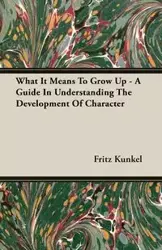 What It Means To Grow Up - A Guide In Understanding The Development Of Character

Fritz Kunkel